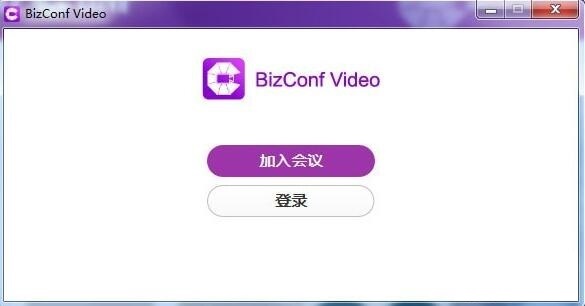 BizConf Video

BizConf Video

加入会议

登录